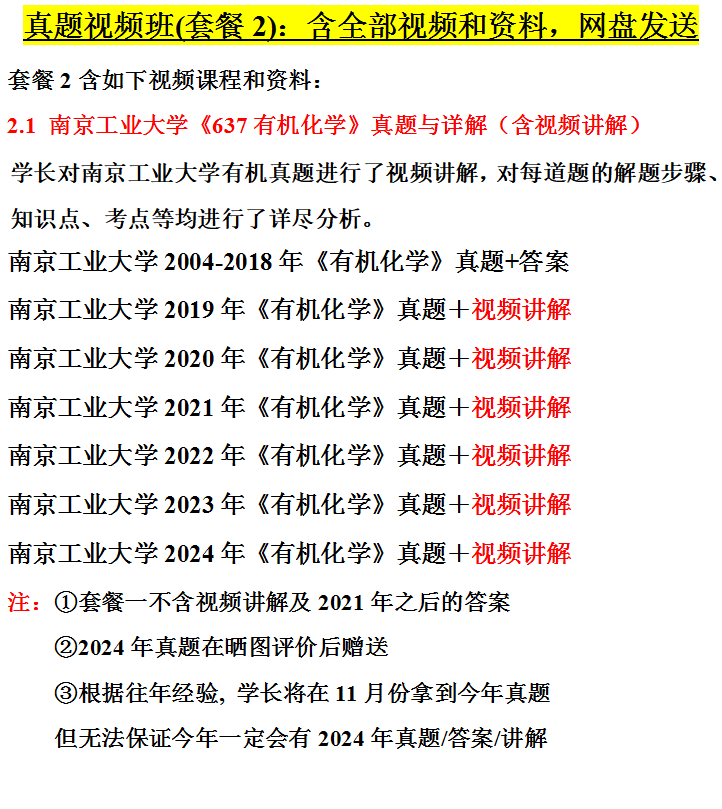 真题视频班(套餐 2)：含全部视频和资料，网盘发送

套餐 2 含如下视频课程和资料：

2.1 南京工业大学《637 有机化学》真题与详解（含视频讲解）

学长对南京工业大学有机真题进行了视频讲解，对每道题的解题步骤、知识点、考点等均进行了详尽分析。

南京工业大学 2004-2018 年《有机化学》真题+答案

南京工业大学 2019 年《有机化学》真题＋视频讲解

南京工业大学 2020 年《有机化学》真题＋视频讲解

南京工业大学 2021 年《有机化学》真题＋视频讲解

南京工业大学 2022 年《有机化学》真题＋视频讲解

南京工业大学 2023 年《有机化学》真题＋视频讲解

南京工业大学 2024 年《有机化学》真题＋视频讲解

注：①套餐一不含视频讲解及 2021 年之后的答案

②2024 年真题在晒图评价后赠送

③根据往年经验, 学长将在 11 月份拿到今年真题

但无法保证今年一定会有 2024 年真题/答案/讲解